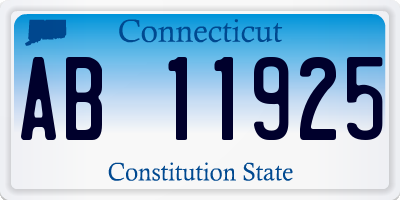 Connecticut

AB 11925

Constitution State